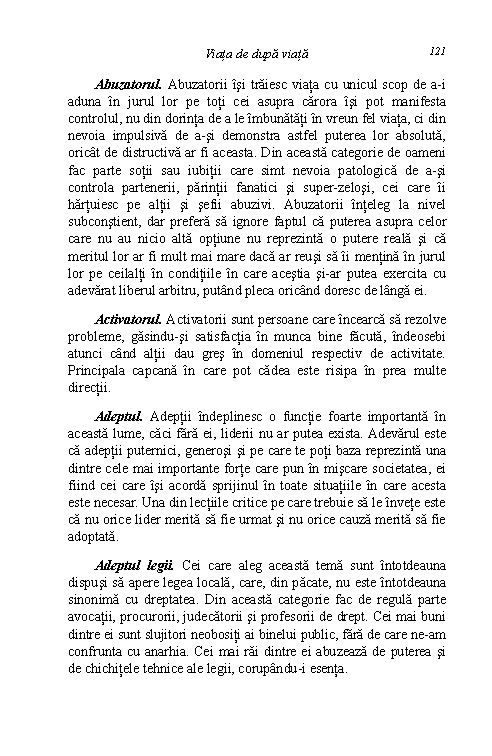 Viața de după viață

121

Abuzatorul. Abuzatorii își trăiesc viața cu unicul scop de a-i aduna în jurul lor pe toți cei asupra cărora își pot manifesta controlul, nu din dorința de a le îmbunătăți în vreun fel viața, ci din nevoia impulsivă de a-și demonstra astfel puterea lor absolută, oricât de distructivă ar fi aceasta. Din această categorie de oameni fac parte soții sau iubiții care simt nevoia patologică de a-și controla partenerii, părinții fanatici și super-zeloși, cei care îi hărțuiesc pe alții și șefii abuzivi. Abuzatorii înțeleg la nivel subconștient, dar preferă să ignore faptul că puterea asupra celor care nu au nicio altă opțiune nu reprezintă o putere reală și că meritul lor ar fi mult mai mare dacă ar reuși să îi mențină în jurul lor pe ceilalți în condițiile în care aceștia și-ar putea exercita cu adevărat liberul arbitru, putând pleca oricând doresc de lângă ei.

Activatorul. Activatorii sunt persoane care încearcă să rezolve probleme, găsindu-și satisfacția în munca bine făcută, îndeosebi atunci când alții dau greș în domeniul respectiv de activitate. Principala capcană în care pot cădea este risipa în prea multe direcții.

Adeptul. Adepții îndeplinesc o funcție foarte importantă în această lume, căci fără ei, liderii nu ar putea exista. Adevărul este că adepții puternici, generoși și pe care te poți baza reprezintă una dintre cele mai importante forțe care pun în mișcare societatea, ei fiind cei care își acordă sprijinul în toate situațiile în care acesta este necesar. Una din lecțiile critice pe care trebuie să le învețe este că nu orice lider merită să fie urmat și nu orice cauză merită să fie adoptată.

Adeptul legii. Cei care aleg această temă sunt întotdeauna dispuși să apere legea locală, care, din păcate, nu este întotdeauna sinonimă cu dreptatea. Din această categorie fac de regulă parte avocații, procurorii, judecătorii și profesorii de drept. Cei mai buni dintre ei sunt slujitori neobosiți ai binelui public, fără de care ne-am confrunta cu anarhia. Cei mai răi dintre ei abuzează de puterea și de chichițele tehnice ale legii, corupându-i esența.